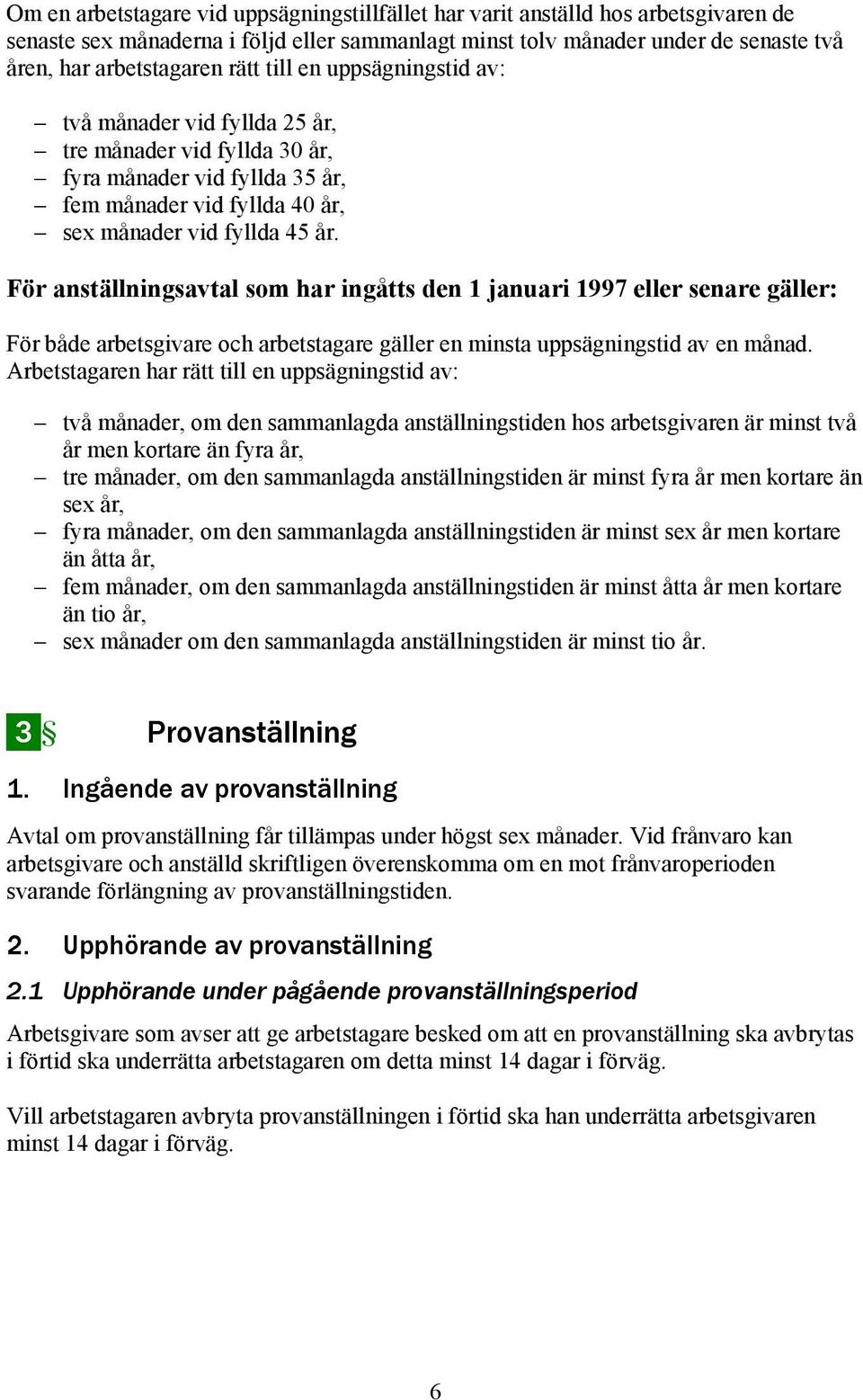 Om en arbetstagare vid uppsägningstillfället har varit anställd hos arbetsgivaren de senaste sex månaderna i följd eller sammanlagt minst tolv månader under de senaste två åren, har arbetstagaren rätt till en uppsägningstid av:

– två månader vid fyllda 25 år,
– tre månader vid fyllda 30 år,
– fyra månader vid fyllda 35 år,
– fem månader vid fyllda 40 år,
– sex månader vid fyllda 45 år.

För anställningsavtal som har ingåtts den 1 januari 1997 eller senare gäller:

För både arbetsgivare och arbetstagare gäller en minsta uppsägningstid av en månad. Arbetstagaren har rätt till en uppsägningstid av:

– två månader, om den sammanlagda anställningstiden hos arbetsgivaren är minst två år men kortare än fyra år,
– tre månader, om den sammanlagda anställningstiden är minst fyra år men kortare än sex år,
– fyra månader, om den sammanlagda anställningstiden är minst sex år men kortare än åtta år,
– fem månader, om den sammanlagda anställningstiden är minst åtta år men kortare än tio år,
– sex månader om den sammanlagda anställningstiden är minst tio år.

3 § Provanställning

1. Ingående av provanställning

Avtal om provanställning får tillämpas under högst sex månader. Vid frånvaro kan arbetsgivare och anställd skriftligen överenskomma om en mot frånvaroperioden svarande förlängning av provanställningstiden.

2. Upphörande av provanställning

2.1 Upphörande under pågående provanställningsperiod

Arbetsgivare som avser att ge arbetstagare besked om att en provanställning ska avbrytas i förtid ska underrätta arbetstagaren om detta minst 14 dagar i förväg.

Vill arbetstagaren avbryta provanställningen i förtid ska han underrätta arbetsgivaren minst 14 dagar i förväg.

6